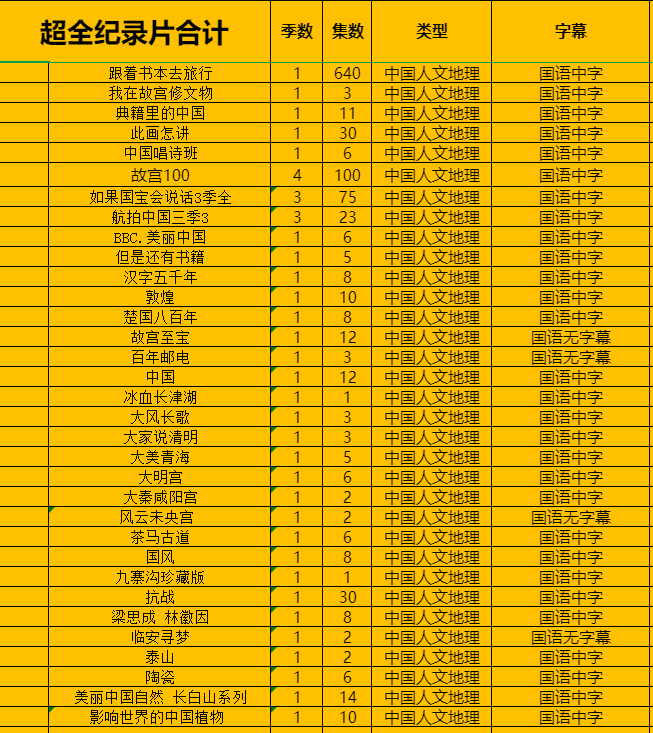 | 超全纪录片合计 | 季数 | 集数 | 类型 | 字幕 |
|---|---|---|---|---|
| 跟着书本去旅行 | 1 | 640 | 中国人文地理 | 国语中字 |
| 我在故宫修文物 | 1 | 3 | 中国人文地理 | 国语中字 |
| 典籍里的中国 | 1 | 11 | 中国人文地理 | 国语中字 |
| 此画怎讲 | 1 | 30 | 中国人文地理 | 国语中字 |
| 中国唱诗班 | 1 | 6 | 中国人文地理 | 国语中字 |
| 故宫100 | 4 | 100 | 中国人文地理 | 国语中字 |
| 如果国宝会说话3季全 | 3 | 75 | 中国人文地理 | 国语中字 |
| 航拍中国三季3 | 3 | 23 | 中国人文地理 | 国语中字 |
| BBC.美丽中国 | 1 | 6 | 中国人文地理 | 国语中字 |
| 但是还有书籍 | 1 | 5 | 中国人文地理 | 国语中字 |
| 汉字五千年 | 1 | 8 | 中国人文地理 | 国语中字 |
| 敦煌 | 1 | 10 | 中国人文地理 | 国语中字 |
| 楚国八百年 | 1 | 8 | 中国人文地理 | 国语中字 |
| 故宫至宝 | 1 | 12 | 中国人文地理 | 国语无字幕 |
| 百年邮电 | 1 | 3 | 中国人文地理 | 国语无字幕 |
| 中国 | 1 | 12 | 中国人文地理 | 国语中字 |
| 冰血长津湖 | 1 | 1 | 中国人文地理 | 国语中字 |
| 大风长歌 | 1 | 3 | 中国人文地理 | 国语中字 |
| 大家说清明 | 1 | 3 | 中国人文地理 | 国语中字 |
| 大美青海 | 1 | 5 | 中国人文地理 | 国语中字 |
| 大明宫 | 1 | 6 | 中国人文地理 | 国语中字 |
| 大秦咸阳宫 | 1 | 2 | 中国人文地理 | 国语中字 |
| 风云未央宫 | 1 | 2 | 中国人文地理 | 国语无字幕 |
| 茶马古道 | 1 | 6 | 中国人文地理 | 国语中字 |
| 国风 | 1 | 8 | 中国人文地理 | 国语中字 |
| 九寨沟珍藏版 | 1 | 1 | 中国人文地理 | 国语中字 |
| 抗战 | 1 | 30 | 中国人文地理 | 国语中字 |
| 梁思成 林徽因 | 1 | 8 | 中国人文地理 | 国语中字 |
| 临安寻梦 | 1 | 2 | 中国人文地理 | 国语无字幕 |
| 泰山 | 1 | 2 | 中国人文地理 | 国语中字 |
| 陶瓷 | 1 | 6 | 中国人文地理 | 国语中字 |
| 美丽中国自然 长白山系列 | 1 | 14 | 中国人文地理 | 国语中字 |
| 影响世界的中国植物 | 1 | 10 | 中国人文地理 | 国语中字 |